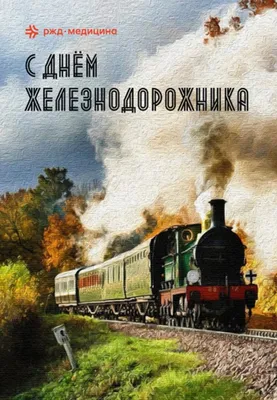 ржд-медицина

С ДНЁМ ЖЕЛЕЗНОДОРОЖНИКА